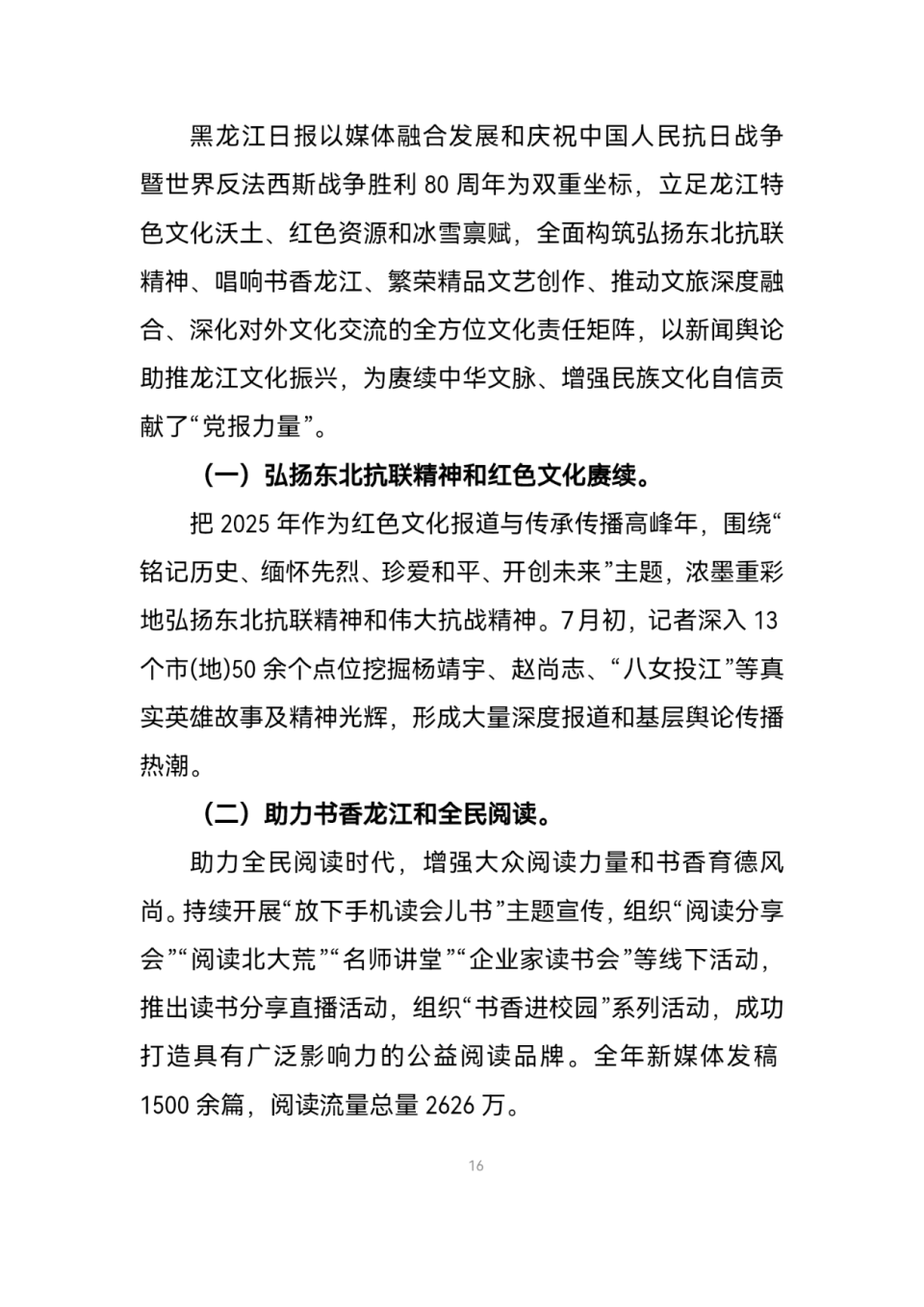 黑龙江日报以媒体融合发展和庆祝中国人民抗日战争暨世界反法西斯战争胜利80周年为双重坐标，立足龙江特色文化沃土、红色资源和冰雪禀赋，全面构筑弘扬东北抗联精神、唱响书香龙江、繁荣精品文艺创作、推动文旅深度融合、深化对外文化交流的全方位文化责任矩阵，以新闻舆论助推龙江文化振兴，为赓续中华文脉、增强民族文化自信贡献了“党报力量”。

（一）弘扬东北抗联精神和红色文化赓续。

把2025年作为红色文化报道与传承传播高峰年，围绕“铭记历史、缅怀先烈、珍爱和平、开创未来”主题，浓墨重彩地弘扬东北抗联精神和伟大抗战精神。7月初，记者深入13个市(地)50余个点位挖掘杨靖宇、赵尚志、“八女投江”等真实英雄故事及精神光辉，形成大量深度报道和基层舆论传播热潮。

（二）助力书香龙江和全民阅读。

助力全民阅读时代，增强大众阅读力量和书香育德风尚。持续开展“放下手机读会儿书”主题宣传，组织“阅读分享会”“阅读北大荒”“名师讲堂”“企业家读书会”等线下活动，推出读书分享直播活动，组织“书香进校园”系列活动，成功打造具有广泛影响力的公益阅读品牌。全年新媒体发稿1500余篇，阅读流量总量2626万。

16